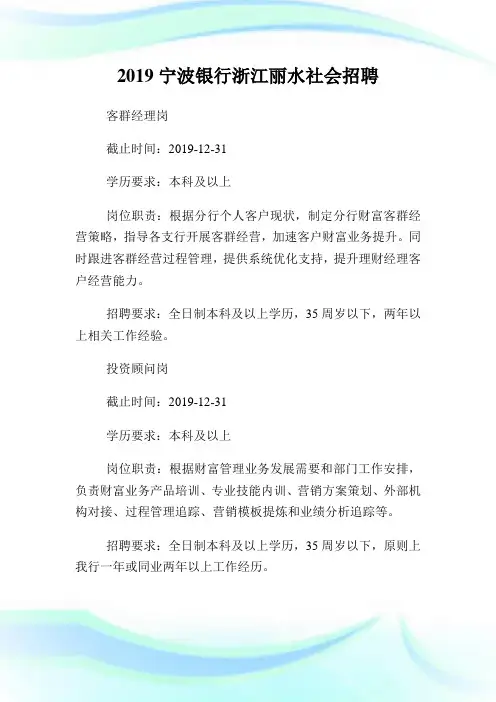 2019 宁波银行浙江丽水社会招聘

客群经理岗

截止时间：2019-12-31

学历要求：本科及以上

岗位职责：根据分行个人客户现状，制定分行财富客群经营策略，指导各支行开展客群经营，加速客户财富业务提升。同时跟进客群经营过程管理，提供系统优化支持，提升理财经理客户经营能力。

招聘要求：全日制本科及以上学历，35 周岁以下，两年以上相关工作经验。

投资顾问岗

截止时间：2019-12-31

学历要求：本科及以上

岗位职责：根据财富管理业务发展需要和部门工作安排，负责财富业务产品培训、专业技能内训、营销方案策划、外部机构对接、过程管理追踪、营销模板提炼和业绩分析追踪等。

招聘要求：全日制本科及以上学历，35 周岁以下，原则上我行一年或同业两年以上工作经历。